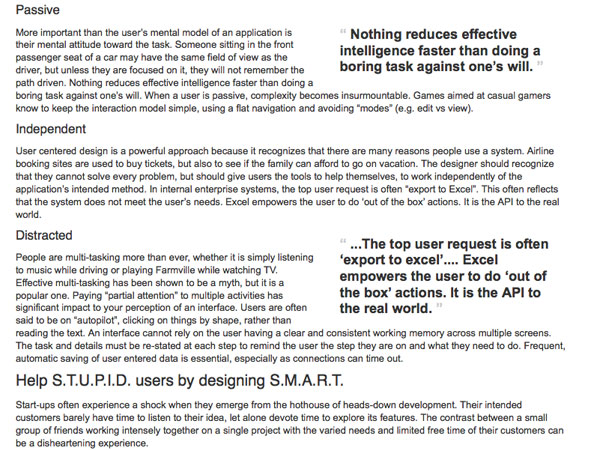 Passive

More important than the user's mental model of an application is their mental attitude toward the task. Someone sitting in the front passenger seat of a car may have the same field of view as the driver, but unless they are focused on it, they will not remember the path driven. Nothing reduces effective intelligence faster than doing a boring task against one's will. When a user is passive, complexity becomes insurmountable. Games aimed at casual gamers know to keep the interaction model simple, using a flat navigation and avoiding "modes" (e.g. edit vs view).

" Nothing reduces effective intelligence faster than doing a boring task against one's will. "

Independent

User centered design is a powerful approach because it recognizes that there are many reasons people use a system. Airline booking sites are used to buy tickets, but also to see if the family can afford to go on vacation. The designer should recognize that they cannot solve every problem, but should give users the tools to help themselves, to work independently of the application's intended method. In internal enterprise systems, the top user request is often "export to Excel". This often reflects that the system does not meet the user's needs. Excel empowers the user to do 'out of the box' actions. It is the API to the real world.

Distracted

People are multi-tasking more than ever, whether it is simply listening to music while driving or playing Farmville while watching TV. Effective multi-tasking has been shown to be a myth, but it is a popular one. Paying "partial attention" to multiple activities has significant impact to your perception of an interface. Users are often said to be on "autopilot", clicking on things by shape, rather than reading the text. An interface cannot rely on the user having a clear and consistent working memory across multiple screens. The task and details must be re-stated at each step to remind the user the step they are on and what they need to do. Frequent, automatic saving of user entered data is essential, especially as connections can time out.

" ...The top user request is often 'export to excel'.... Excel empowers the user to do 'out of the box' actions. It is the API to the real world. "

Help S.T.U.P.I.D. users by designing S.M.A.R.T.

Start-ups often experience a shock when they emerge from the hothouse of heads-down development. Their intended customers barely have time to listen to their idea, let alone devote time to explore its features. The contrast between a small group of friends working intensely together on a single project with the varied needs and limited free time of their customers can be a disheartening experience.